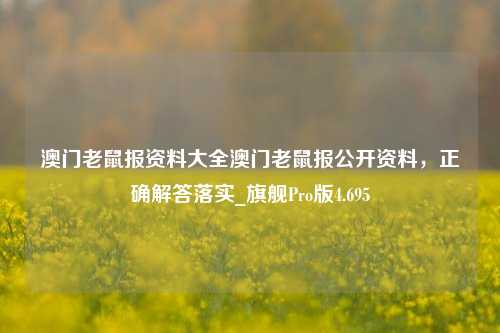 澳门老鼠报资料大全澳门老鼠报公开资料，正确解答落实_旗舰Pro版4.695